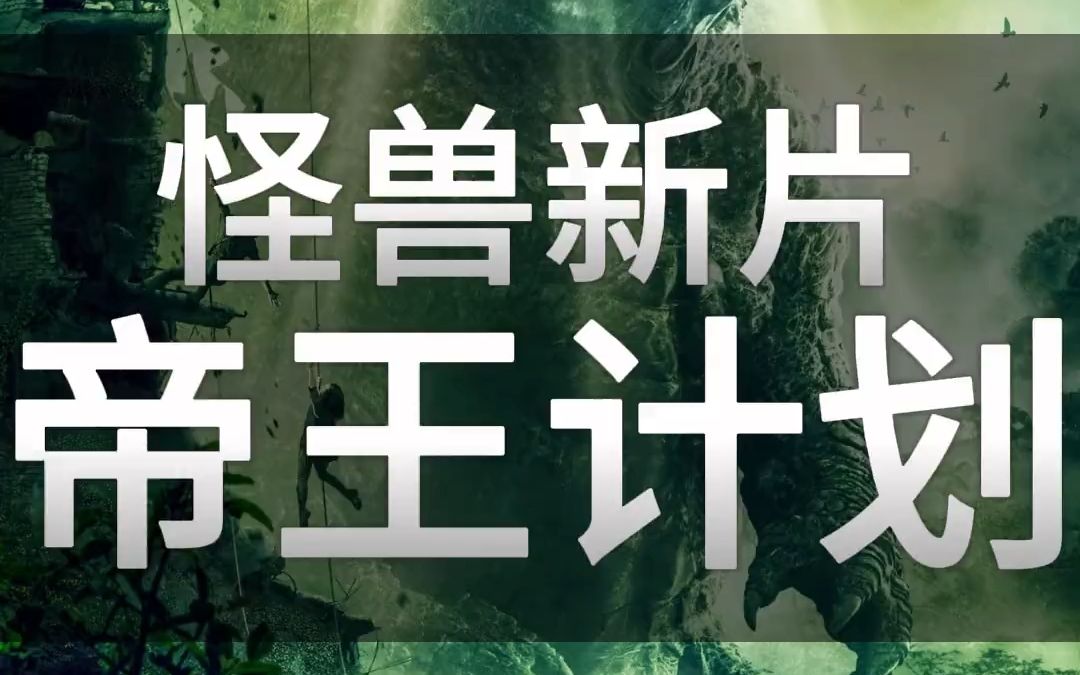 怪兽新片
帝王计划